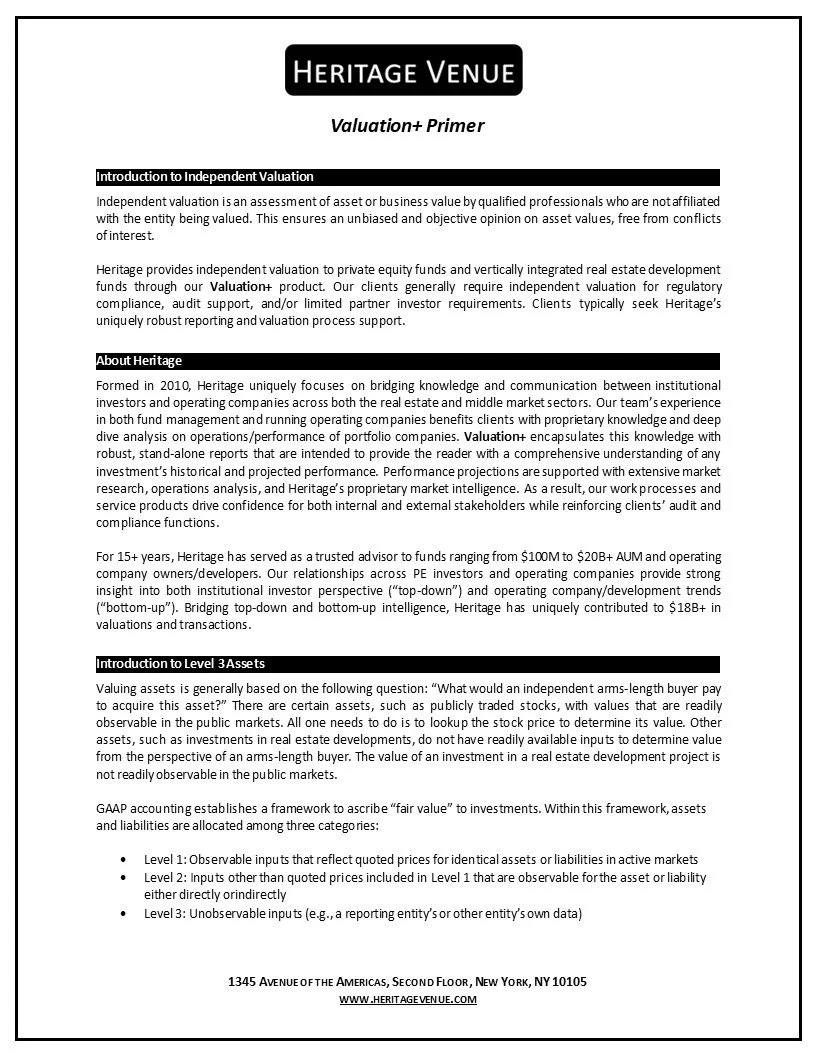 HERITAGE VENUE

Valuation+ Primer

Introduction to Independent Valuation

Independent valuation is an assessment of asset or business value by qualified professionals who are not affiliated with the entity being valued. This ensures an unbiased and objective opinion on asset values, free from conflicts of interest.

Heritage provides independent valuation to private equity funds and vertically integrated real estate development funds through our Valuation+ product. Our clients generally require independent valuation for regulatory compliance, audit support, and/or limited partner investor requirements. Clients typically seek Heritage's uniquely robust reporting and valuation process support.

About Heritage

Formed in 2010, Heritage uniquely focuses on bridging knowledge and communication between institutional investors and operating companies across both the real estate and middle market sectors. Our team's experience in both fund management and running operating companies benefits clients with proprietary knowledge and deep dive analysis on operations/performance of portfolio companies. Valuation+ encapsulates this knowledge with robust, stand-alone reports that are intended to provide the reader with a comprehensive understanding of any investment's historical and projected performance. Performance projections are supported with extensive market research, operations analysis, and Heritage's proprietary market intelligence. As a result, our work processes and service products drive confidence for both internal and external stakeholders while reinforcing clients' audit and compliance functions.

For 15+ years, Heritage has served as a trusted advisor to funds ranging from $100M to $20B+ AUM and operating company owners/developers. Our relationships across PE investors and operating companies provide strong insight into both institutional investor perspective ("top-down") and operating company/development trends ("bottom-up"). Bridging top-down and bottom-up intelligence, Heritage has uniquely contributed to $18B+ in valuations and transactions.

Introduction to Level 3 Assets

Valuing assets is generally based on the following question: "What would an independent arms-length buyer pay to acquire this asset?" There are certain assets, such as publicly traded stocks, with values that are readily observable in the public markets. All one needs to do is to lookup the stock price to determine its value. Other assets, such as investments in real estate developments, do not have readily available inputs to determine value from the perspective of an arms-length buyer. The value of an investment in a real estate development project is not readily observable in the public markets.

GAAP accounting establishes a framework to ascribe "fair value" to investments. Within this framework, assets and liabilities are allocated among three categories:

• Level 1: Observable inputs that reflect quoted prices for identical assets or liabilities in active markets
• Level 2: Inputs other than quoted prices included in Level 1 that are observable for the asset or liability either directly or indirectly
• Level 3: Unobservable inputs (e.g., a reporting entity's or other entity's own data)

1345 AVENUE OF THE AMERICAS, SECOND FLOOR, NEW YORK, NY 10105
WWW.HERITAGEVENUE.COM